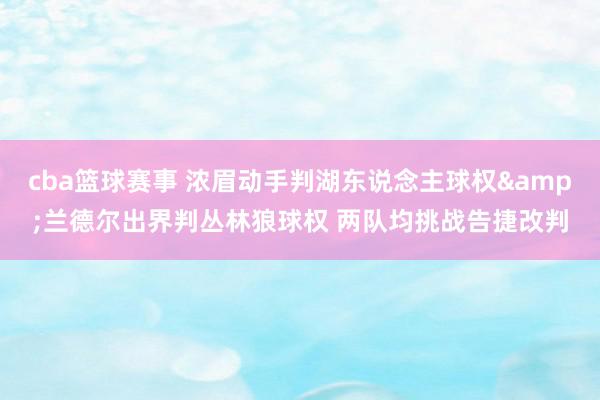 cba篮球赛事 浓眉动手判湖东说念主球权&amp;兰德尔出界判丛林狼球权 两队均挑战告捷改判